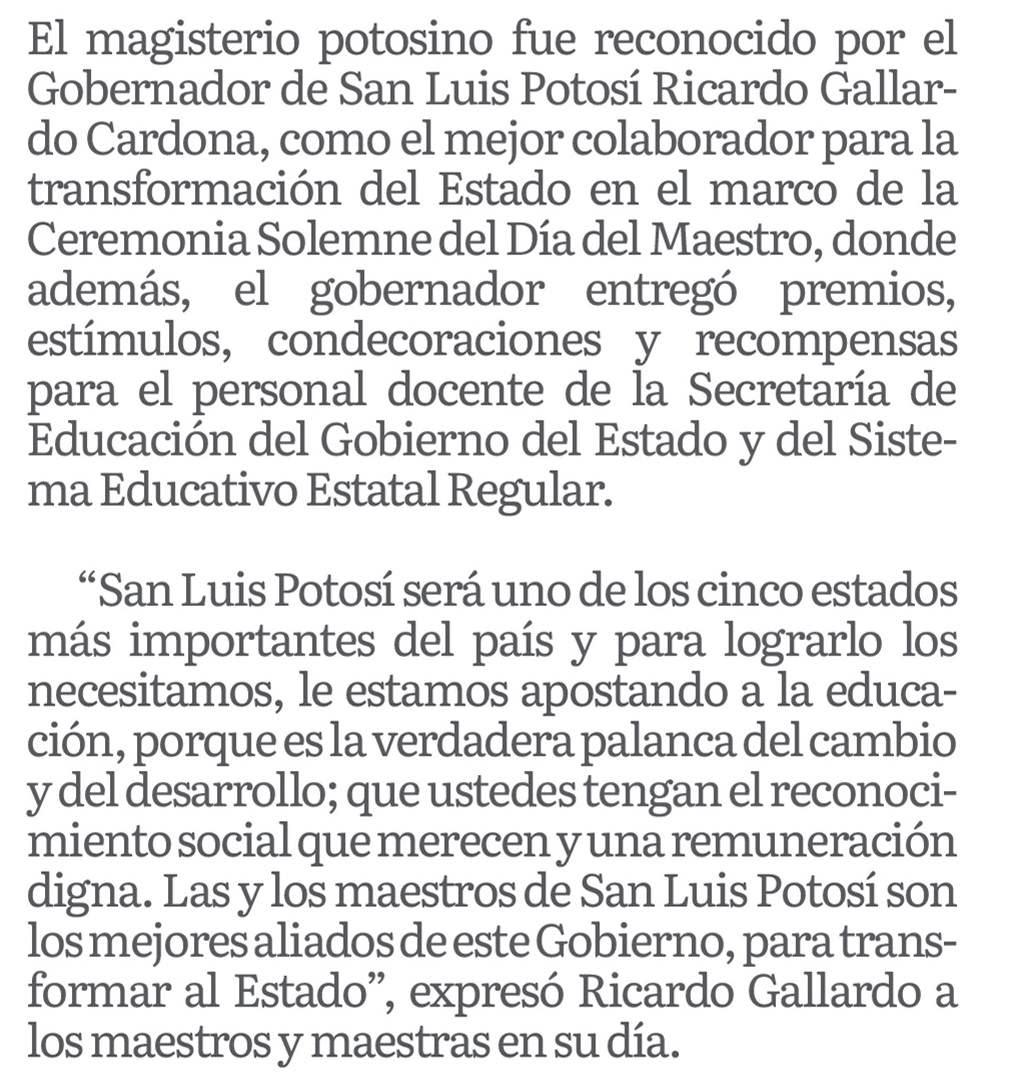 El magisterio potosino fue reconocido por el Gobernador de San Luis Potosí Ricardo Gallardo Cardona, como el mejor colaborador para la transformación del Estado en el marco de la Ceremonia Solemne del Día del Maestro, donde además, el gobernador entregó premios, estímulos, condecoraciones y recompensas para el personal docente de la Secretaría de Educación del Gobierno del Estado y del Sistema Educativo Estatal Regular.

“San Luis Potosí será uno de los cinco estados más importantes del país y para lograrlo los necesitamos, le estamos apostando a la educación, porque es la verdadera palanca del cambio y del desarrollo; que ustedes tengan el reconocimiento social que merecen y una remuneración digna. Las y los maestros de San Luis Potosí son los mejores aliados de este Gobierno, para transformar al Estado”, expresó Ricardo Gallardo a los maestros y maestras en su día.